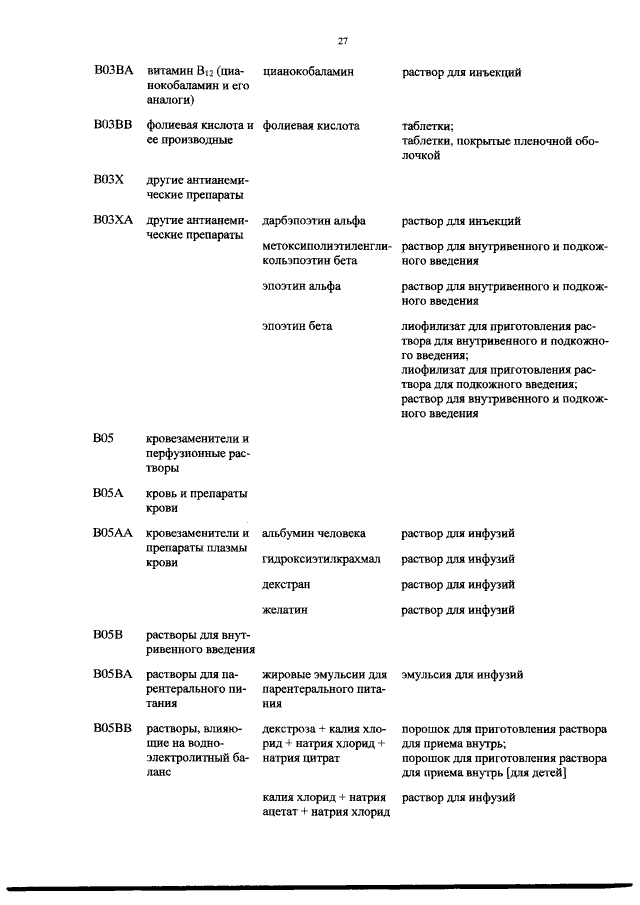 27

| | | | |
|---|---|---|---|
| B03BA | витамин $B_{12}$ (цианокобаламин и его аналоги) | цианокобаламин | раствор для инъекций |
| B03BB | фолиевая кислота и ее производные | фолиевая кислота | таблетки; таблетки, покрытые пленочной оболочкой |
| B03X | другие антианемические препараты | | |
| B03XA | другие антианемические препараты | дарбэпоэтин альфа | раствор для инъекций |
| | | метоксиполиэтиленгликольэпоэтин бета | раствор для внутривенного и подкожного введения |
| | | эпоэтин альфа | раствор для внутривенного и подкожного введения |
| | | эпоэтин бета | лиофилизат для приготовления раствора для внутривенного и подкожного введения; лиофилизат для приготовления раствора для подкожного введения; раствор для внутривенного и подкожного введения |
| B05 | кровезаменители и перфузионные растворы | | |
| B05A | кровь и препараты крови | | |
| B05AA | кровезаменители и препараты плазмы крови | альбумин человека | раствор для инфузий |
| | | гидроксиэтилкрахмал | раствор для инфузий |
| | | декстран | раствор для инфузий |
| | | желатин | раствор для инфузий |
| B05B | растворы для внутривенного введения | | |
| B05BA | растворы для парентерального питания | жировые эмульсии для парентерального питания | эмульсия для инфузий |
| B05BB | растворы, влияющие на водно-электролитный баланс | декстроза + калия хлорид + натрия хлорид + натрия цитрат | порошок для приготовления раствора для приема внутрь; порошок для приготовления раствора для приема внутрь [для детей] |
| | | калия хлорид + натрия ацетат + натрия хлорид | раствор для инфузий |